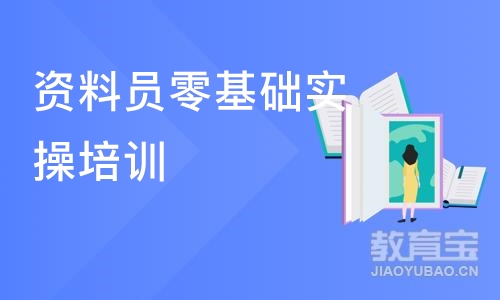 资料员零基础实操培训

教育宝
JIAOYUBAO.CN